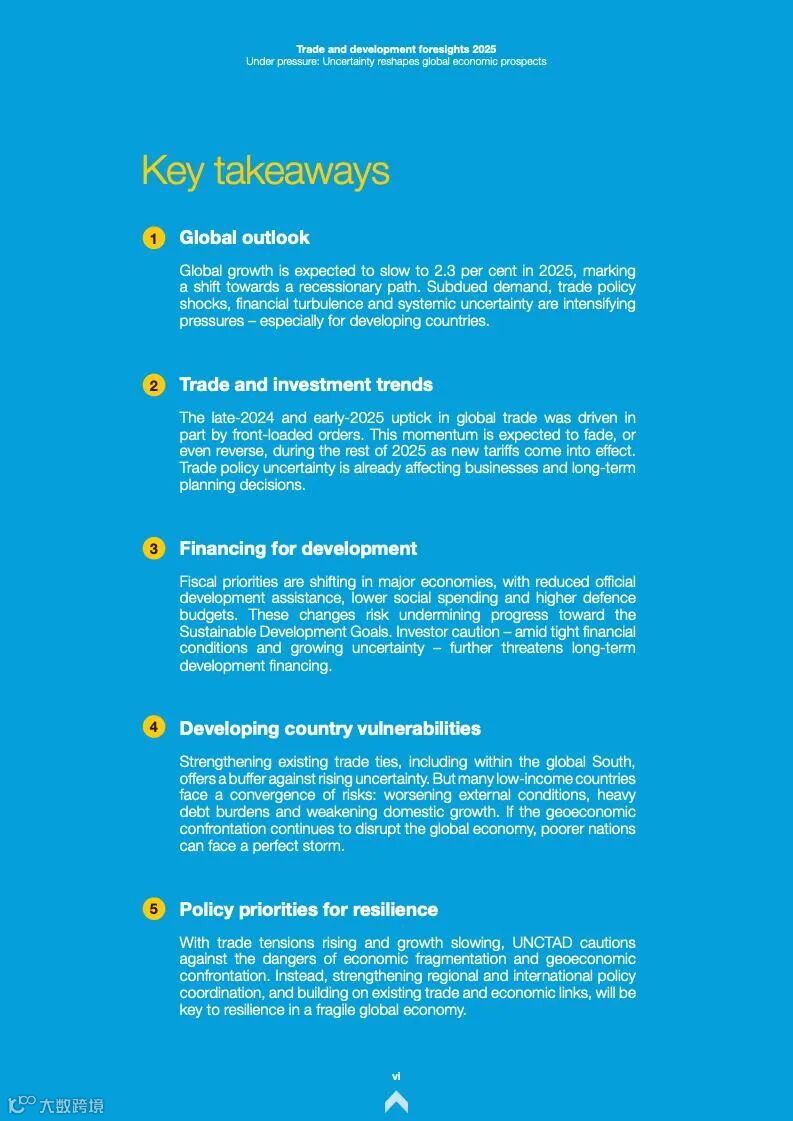 Trade and development foresights 2025
Under pressure: Uncertainty reshapes global economic prospects

Key takeaways

1 Global outlook

Global growth is expected to slow to 2.3 per cent in 2025, marking a shift towards a recessionary path. Subdued demand, trade policy shocks, financial turbulence and systemic uncertainty are intensifying pressures – especially for developing countries.

2 Trade and investment trends

The late-2024 and early-2025 uptick in global trade was driven in part by front-loaded orders. This momentum is expected to fade, or even reverse, during the rest of 2025 as new tariffs come into effect. Trade policy uncertainty is already affecting businesses and long-term planning decisions.

3 Financing for development

Fiscal priorities are shifting in major economies, with reduced official development assistance, lower social spending and higher defence budgets. These changes risk undermining progress toward the Sustainable Development Goals. Investor caution – amid tight financial conditions and growing uncertainty – further threatens long-term development financing.

4 Developing country vulnerabilities

Strengthening existing trade ties, including within the global South, offers a buffer against rising uncertainty. But many low-income countries face a convergence of risks: worsening external conditions, heavy debt burdens and weakening domestic growth. If the geoeconomic confrontation continues to disrupt the global economy, poorer nations can face a perfect storm.

5 Policy priorities for resilience

With trade tensions rising and growth slowing, UNCTAD cautions against the dangers of economic fragmentation and geoeconomic confrontation. Instead, strengthening regional and international policy coordination, and building on existing trade and economic links, will be key to resilience in a fragile global economy.

vi

大数跨境